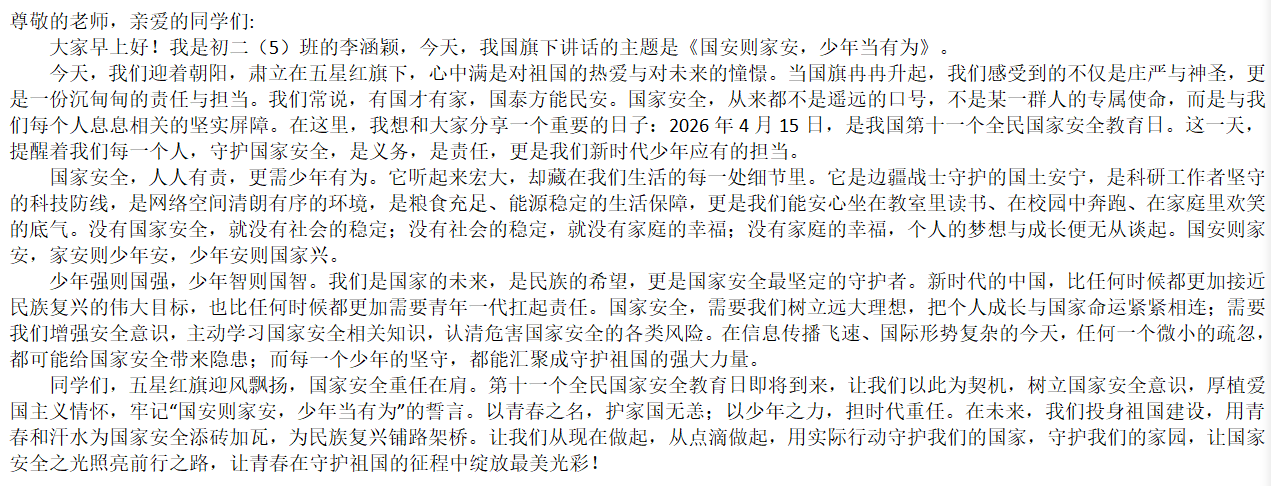 尊敬的老师，亲爱的同学们：

大家早上好！我是初二（5）班的李涵颖，今天，我国旗下讲话的主题是《国安则家安，少年当有为》。

今天，我们迎着朝阳，肃立在五星红旗下，心中满是对祖国的热爱与对未来的憧憬。当国旗冉冉升起，我们感受到的不仅是庄严与神圣，更是一份沉甸甸的责任与担当。我们常说，有国才有家，国泰方能民安。国家安全，从来都不是遥远的口号，不是某一群人的专属使命，而是与我们每个人息息相关的坚实屏障。在这里，我想和大家分享一个重要的日子：2026 年 4 月 15 日，是我国第十一个全民国家安全教育日。这一天，提醒着我们每一个人，守护国家安全，是义务，是责任，更是我们新时代少年应有的担当。

国家安全，人人有责，更需少年有为。它听起来宏大，却藏在我们生活的每一处细节里。它是边疆战士守护的国土安宁，是科研工作者坚守的科技防线，是网络空间清朗有序的环境，是粮食充足、能源稳定的生活保障，更是我们能安心坐在教室里读书、在校园中奔跑、在家庭里欢笑的底气。没有国家安全，就没有社会的稳定；没有社会的稳定，就没有家庭的幸福；没有家庭的幸福，个人的梦想与成长便无从谈起。国安则家安，家安则少年安，少年安则国家兴。

少年强则国强，少年智则国智。我们是国家的未来，是民族的希望，更是国家安全最坚定的守护者。新时代的中国，比任何时候都更加接近民族复兴的伟大目标，也比任何时候都更加需要青年一代扛起责任。国家安全，需要我们树立远大理想，把个人成长与国家命运紧紧相连；需要我们增强安全意识，主动学习国家安全相关知识，认清危害国家安全的各类风险。在信息传播飞速、国际形势复杂的今天，任何一个微小的疏忽，都可能给国家安全带来隐患；而每一个少年的坚守，都能汇聚成守护祖国的强大力量。

同学们，五星红旗迎风飘扬，国家安全重任在肩。第十一个全民国家安全教育日即将到来，让我们以此为契机，树立国家安全意识，厚植爱国主义情怀，牢记“国安则家安，少年当有为”的誓言。以青春之名，护家国无恙；以少年之力，担时代重任。在未来，我们投身祖国建设，用青春和汗水为国家安全添砖加瓦，为民族复兴铺路架桥。让我们从现在做起，从点滴做起，用实际行动守护我们的国家，守护我们的家园，让国家安全之光照亮前行之路，让青春在守护祖国的征程中绽放最美光彩！